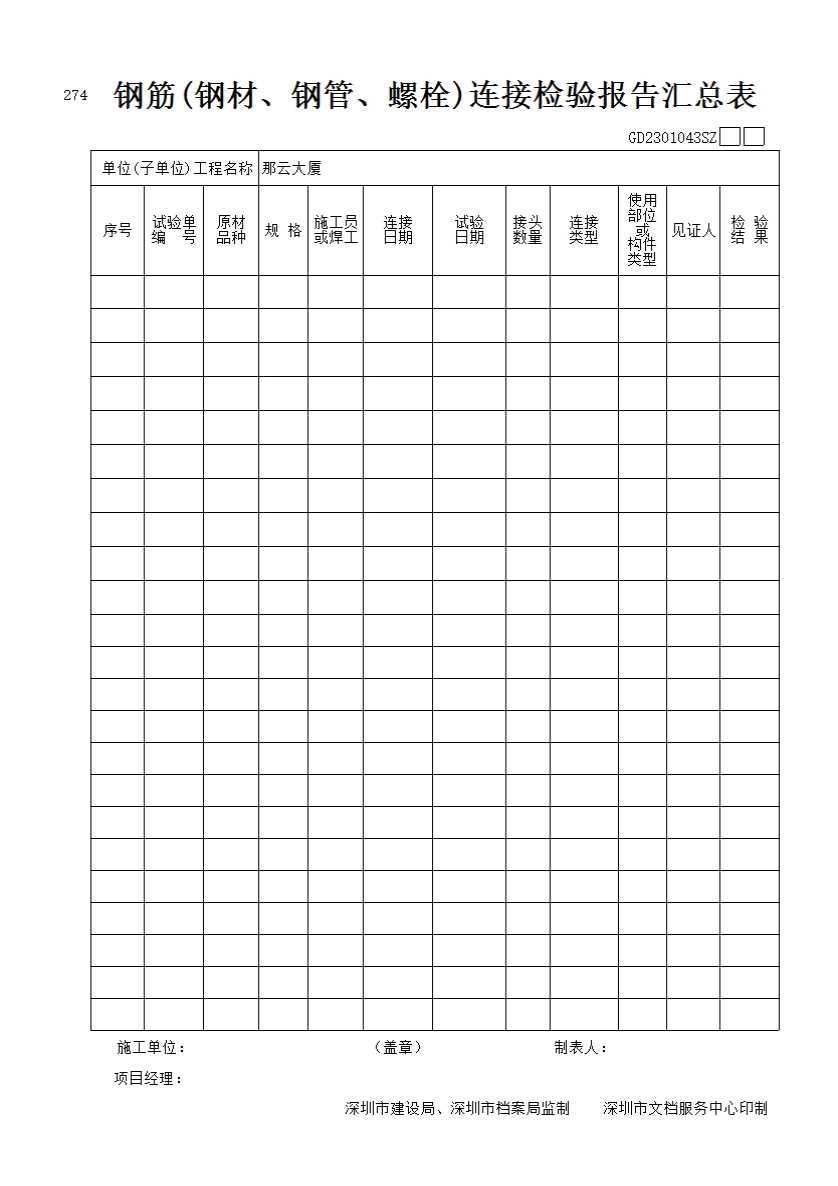 274 钢筋(钢材、钢管、螺栓)连接检验报告汇总表

GD2301043SZ☐☐

单位(子单位)工程名称 那云大厦

| 序号 | 试验单编号 | 原材品种 | 规格 | 施工员或焊工 | 连接日期 | 试验日期 | 接头数量 | 连接类型 | 使用部位或构件类型 | 见证人 | 检验结果 |
|---|---|---|---|---|---|---|---|---|---|---|---|
| | | | | | | | | | | | |
| | | | | | | | | | | | |
| | | | | | | | | | | | |
| | | | | | | | | | | | |
| | | | | | | | | | | | |
| | | | | | | | | | | | |
| | | | | | | | | | | | |
| | | | | | | | | | | | |
| | | | | | | | | | | | |
| | | | | | | | | | | | |
| | | | | | | | | | | | |
| | | | | | | | | | | | |
| | | | | | | | | | | | |
| | | | | | | | | | | | |
| | | | | | | | | | | | |
| | | | | | | | | | | | |
| | | | | | | | | | | | |
| | | | | | | | | | | | |
| | | | | | | | | | | | |
| | | | | | | | | | | | |
| | | | | | | | | | | | |
| | | | | | | | | | | | |
| | | | | | | | | | | | |

施工单位： (盖章) 制表人：

项目经理：

深圳市建设局、深圳市档案局监制 深圳市文档服务中心印制